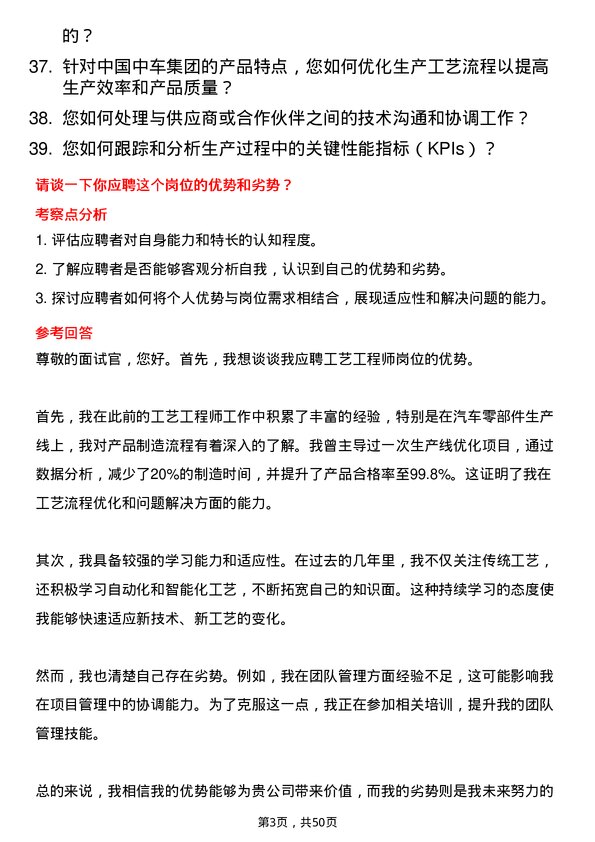 的？

37. 针对中国中车集团的产品特点，您如何优化生产工艺流程以提高生产效率和产品质量？

38. 您如何处理与供应商或合作伙伴之间的技术沟通和协调工作？

39. 您如何跟踪和分析生产过程中的关键性能指标（KPIs）？

请谈一下你应聘这个岗位的优势和劣势？

考察点分析

1. 评估应聘者对自身能力和特长的认知程度。

2. 了解应聘者是否能够客观分析自我，认识到自己的优势和劣势。

3. 探讨应聘者如何将个人优势与岗位需求相结合，展现适应性和解决问题的能力。

参考回答

尊敬的面试官，您好。首先，我想谈谈我应聘工艺工程师岗位的优势。

首先，我在此前的工艺工程师工作中积累了丰富的经验，特别是在汽车零部件生产线上，我对产品制造流程有着深入的了解。我曾主导过一次生产线优化项目，通过数据分析，减少了20%的制造时间，并提升了产品合格率至99.8%。这证明了我在工艺流程优化和问题解决方面的能力。

其次，我具备较强的学习能力和适应性。在过去的几年里，我不仅关注传统工艺，还积极学习自动化和智能化工艺，不断拓宽自己的知识面。这种持续学习的态度使我能够快速适应新技术、新工艺的变化。

然而，我也清楚自己存在劣势。例如，我在团队管理方面经验不足，这可能影响我在项目管理中的协调能力。为了克服这一点，我正在参加相关培训，提升我的团队管理技能。

总的来说，我相信我的优势能够为贵公司带来价值，而我的劣势则是我未来努力的

第3页，共50页